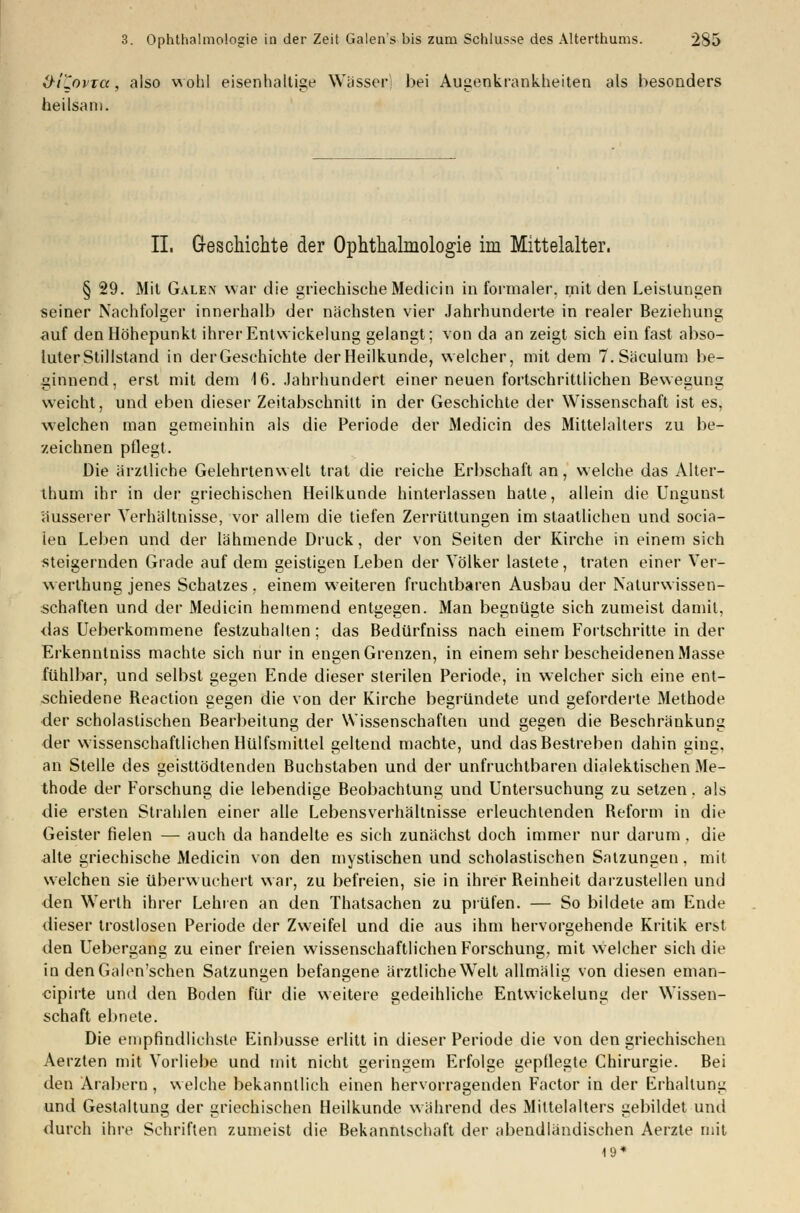 3. Ophthalmologie in der Zeit Galen's bis zum Schlusse des Alterthums. 285

ϑίζοντα, also wohl eisenhaltige Wässer) bei Augenkrankheiten als besonders heilsam.

II. Geschichte der Ophthalmologie im Mittelalter.

§ 29. Mit Galen war die griechische Medicin in formaler, mit den Leistungen seiner Nachfolger innerhalb der nächsten vier Jahrhunderte in realer Beziehung auf den Höhepunkt ihrer Entwickelung gelangt; von da an zeigt sich ein fast absoluter Stillstand in der Geschichte der Heilkunde, welcher, mit dem 7. Säculum beginnend, erst mit dem 16. Jahrhundert einer neuen fortschrittlichen Bewegung weicht, und eben dieser Zeitabschnitt in der Geschichte der Wissenschaft ist es, welchen man gemeinhin als die Periode der Medicin des Mittelalters zu bezeichnen pflegt.

Die ärztliche Gelehrtenwelt trat die reiche Erbschaft an, welche das Alterthum ihr in der griechischen Heilkunde hinterlassen hatte, allein die Ungunst äusserer Verhältnisse, vor allem die tiefen Zerrüttungen im staatlichen und socialen Leben und der lähmende Druck, der von Seiten der Kirche in einem sich steigernden Grade auf dem geistigen Leben der Völker lastete, traten einer Verwerthung jenes Schatzes, einem weiteren fruchtbaren Ausbau der Naturwissenschaften und der Medicin hemmend entgegen. Man begnügte sich zumeist damit, das Ueberkommene festzuhalten; das Bedürfniss nach einem Fortschritte in der Erkenntniss machte sich nur in engen Grenzen, in einem sehr bescheidenen Masse fühlbar, und selbst gegen Ende dieser sterilen Periode, in welcher sich eine entschiedene Reaction gegen die von der Kirche begründete und geforderte Methode der scholastischen Bearbeitung der Wissenschaften und gegen die Beschränkung der wissenschaftlichen Hülfsmittel geltend machte, und das Bestreben dahin ging, an Stelle des geisttödtenden Buchstaben und der unfruchtbaren dialektischen Methode der Forschung die lebendige Beobachtung und Untersuchung zu setzen, als die ersten Strahlen einer alle Lebensverhältnisse erleuchtenden Reform in die Geister fielen — auch da handelte es sich zunächst doch immer nur darum, die alte griechische Medicin von den mystischen und scholastischen Satzungen, mit welchen sie überwuchert war, zu befreien, sie in ihrer Reinheit darzustellen und den Werth ihrer Lehren an den Thatsachen zu prüfen. — So bildete am Ende dieser trostlosen Periode der Zweifel und die aus ihm hervorgehende Kritik erst den Uebergang zu einer freien wissenschaftlichen Forschung, mit welcher sich die in den Galen'schen Satzungen befangene ärztliche Welt allmälig von diesen emancipirte und den Boden für die weitere gedeihliche Entwickelung der Wissenschaft ebnete.

Die empfindlichste Einbusse erlitt in dieser Periode die von den griechischen Aerzten mit Vorliebe und mit nicht geringem Erfolge gepflegte Chirurgie. Bei den Arabern, welche bekanntlich einen hervorragenden Factor in der Erhaltung und Gestaltung der griechischen Heilkunde während des Mittelalters gebildet und durch ihre Schriften zumeist die Bekanntschaft der abendländischen Aerzte mit

19*